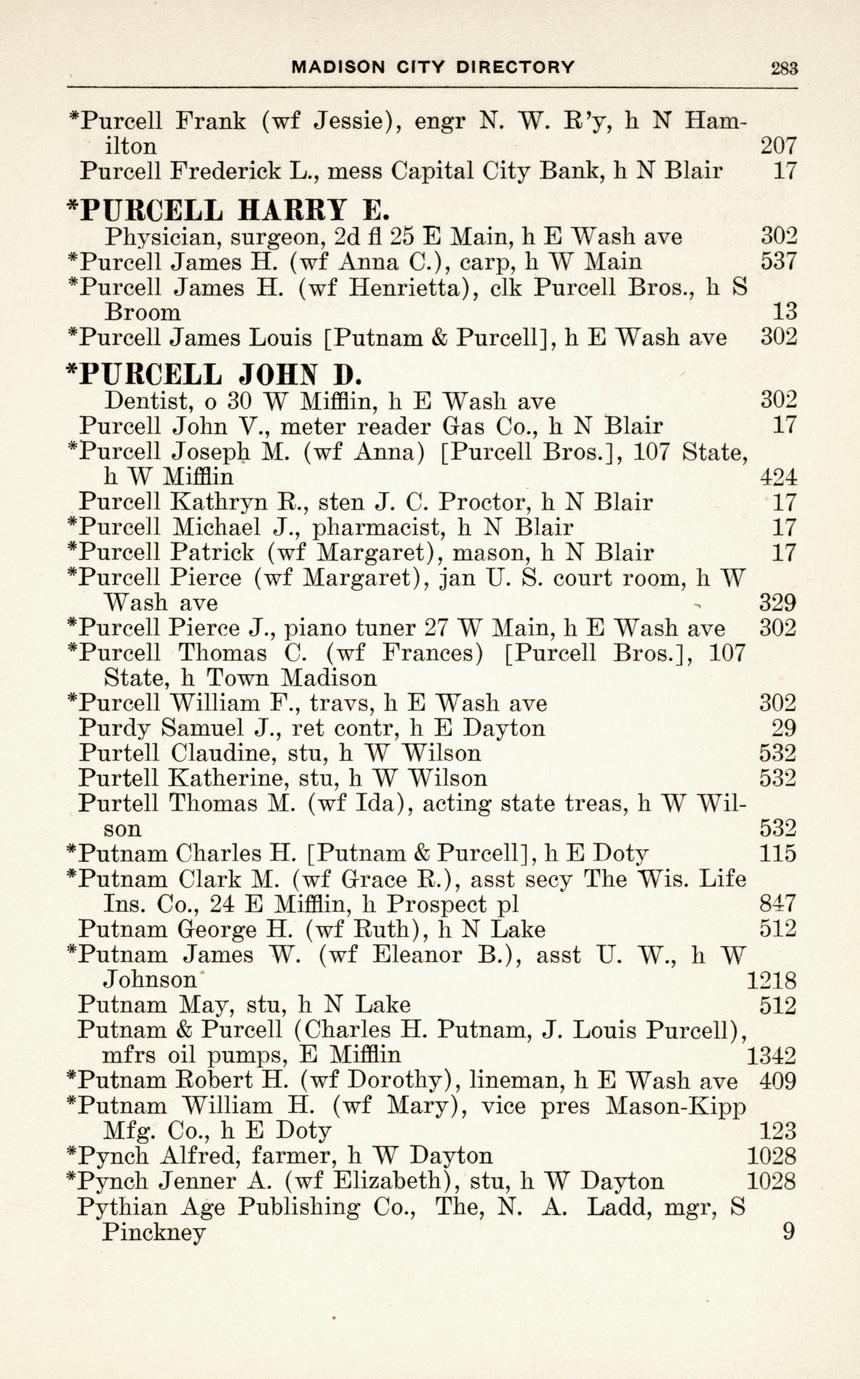 MADISON CITY DIRECTORY 283

*Purcell Frank (wf Jessie), engr N. W. R'y, h N Hamilton 207
Purcell Frederick L., mess Capital City Bank, h N Blair 17

*PURCELL HARRY E.
Physician, surgeon, 2d fl 25 E Main, h E Wash ave 302
*Purcell James H. (wf Anna C.), carp, h W Main 537
*Purcell James H. (wf Henrietta), clk Purcell Bros., h S Broom 13
*Purcell James Louis [Putnam & Purcell], h E Wash ave 302

*PURCELL JOHN D.
Dentist, o 30 W Mifflin, h E Wash ave 302
Purcell John V., meter reader Gas Co., h N Blair 17
*Purcell Joseph M. (wf Anna) [Purcell Bros.], 107 State, h W Mifflin 424
Purcell Kathryn R., sten J. C. Proctor, h N Blair 17
*Purcell Michael J., pharmacist, h N Blair 17
*Purcell Patrick (wf Margaret), mason, h N Blair 17
*Purcell Pierce (wf Margaret), jan U. S. court room, h W Wash ave 329
*Purcell Pierce J., piano tuner 27 W Main, h E Wash ave 302
*Purcell Thomas C. (wf Frances) [Purcell Bros.], 107 State, h Town Madison
*Purcell William F., travs, h E Wash ave 302
Purdy Samuel J., ret contr, h E Dayton 29
Purtell Claudine, stu, h W Wilson 532
Purtell Katherine, stu, h W Wilson 532
Purtell Thomas M. (wf Ida), acting state treas, h W Wilson 532
*Putnam Charles H. [Putnam & Purcell], h E Doty 115
*Putnam Clark M. (wf Grace R.), asst secy The Wis. Life Ins. Co., 24 E Mifflin, h Prospect pl 847
Putnam George H. (wf Ruth), h N Lake 512
*Putnam James W. (wf Eleanor B.), asst U. W., h W Johnson 1218
Putnam May, stu, h N Lake 512
Putnam & Purcell (Charles H. Putnam, J. Louis Purcell), mfrs oil pumps, E Mifflin 1342
*Putnam Robert H. (wf Dorothy), lineman, h E Wash ave 409
*Putnam William H. (wf Mary), vice pres Mason-Kipp Mfg. Co., h E Doty 123
*Pynch Alfred, farmer, h W Dayton 1028
*Pynch Jenner A. (wf Elizabeth), stu, h W Dayton 1028
Pythian Age Publishing Co., The, N. A. Ladd, mgr, S Pinckney 9